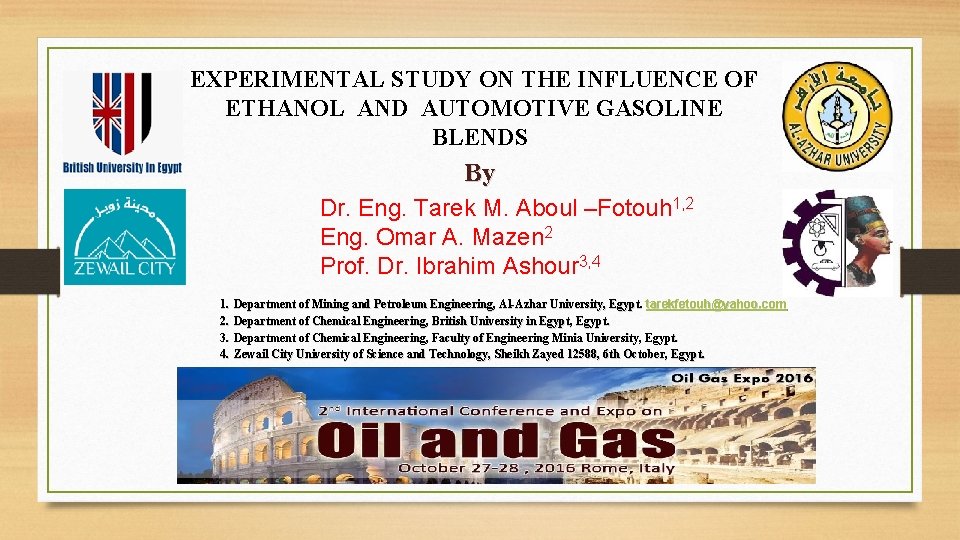 British University In Egypt

مدينة زويل
ZEWAIL CITY

EXPERIMENTAL STUDY ON THE INFLUENCE OF ETHANOL AND AUTOMOTIVE GASOLINE BLENDS

By

Dr. Eng. Tarek M. Aboul –Fotouh$^{1,2}$
Eng. Omar A. Mazen$^{2}$
Prof. Dr. Ibrahim Ashour$^{3,4}$

جامعة الأزهر
AL-AZHAR UNIVERSITY

1. Department of Mining and Petroleum Engineering, Al-Azhar University, Egypt. tarekfetouh@yahoo.com
2. Department of Chemical Engineering, British University in Egypt, Egypt.
3. Department of Chemical Engineering, Faculty of Engineering Minia University, Egypt.
4. Zewail City University of Science and Technology, Sheikh Zayed 12588, 6th October, Egypt.

Oil Gas Expo 2016
2nd International Conference and Expo on
Oil and Gas
October 27-28 , 2016 Rome, Italy